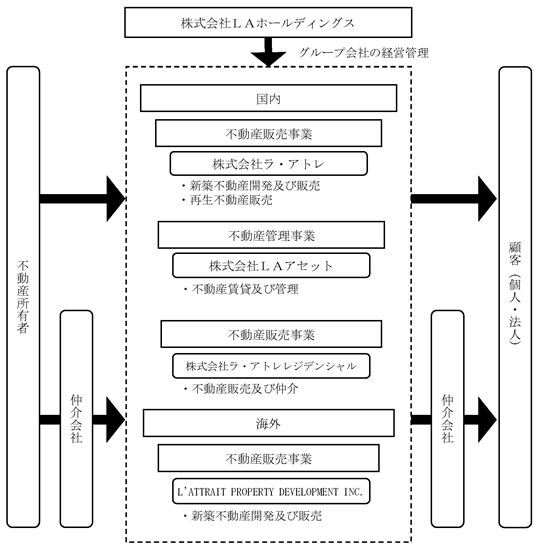 株式会社ＬＡホールディングス

グループ会社の経営管理

不動産所有者

仲介会社

国内

不動産販売事業

株式会社ラ・アトレ

・新築不動産開発及び販売
・再生不動産販売

不動産管理事業

株式会社ＬＡアセット

・不動産賃貸及び管理

不動産販売事業

株式会社ラ・アトレレジデンシャル

・不動産販売及び仲介

海外

不動産販売事業

L'ATTRAIT PROPERTY DEVELOPMENT INC.

・新築不動産開発及び販売

仲介会社

顧客（個人・法人）